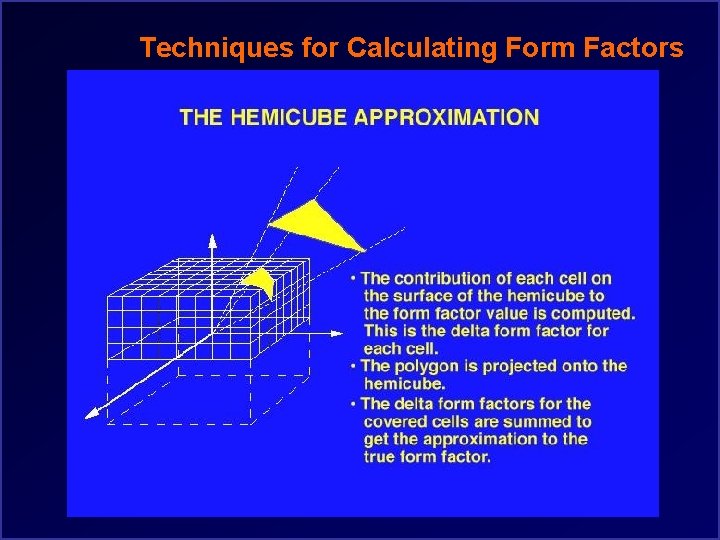 Techniques for Calculating Form Factors

THE HEMICUBE APPROXIMATION

• The contribution of each cell on the surface of the hemicube to the form factor value is computed. This is the delta form factor for each cell.
• The polygon is projected onto the hemicube.
• The delta form factors for the covered cells are summed to get the approximation to the true form factor.